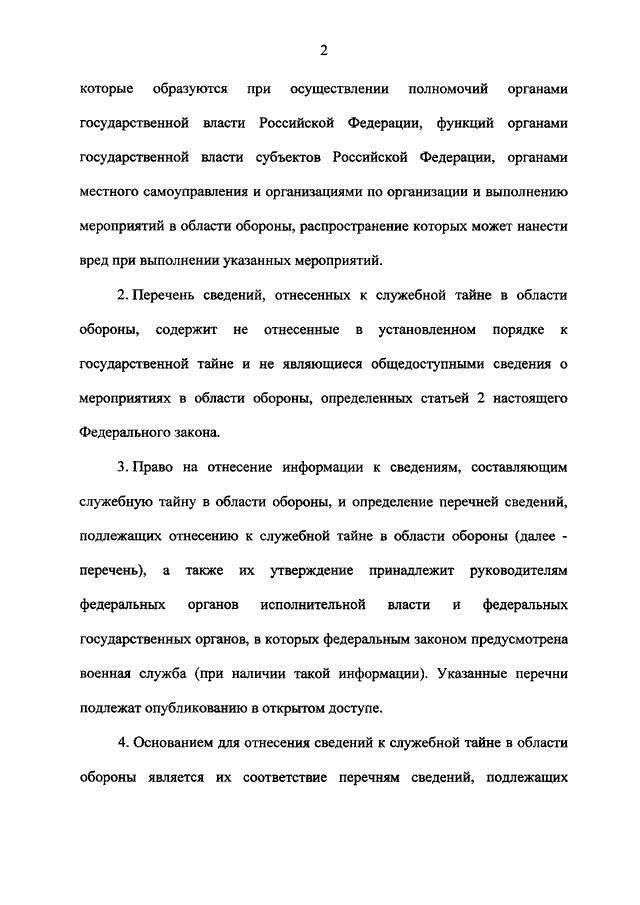 2

которые образуются при осуществлении полномочий органами государственной власти Российской Федерации, функций органами государственной власти субъектов Российской Федерации, органами местного самоуправления и организациями по организации и выполнению мероприятий в области обороны, распространение которых может нанести вред при выполнении указанных мероприятий.

2. Перечень сведений, отнесенных к служебной тайне в области обороны, содержит не отнесенные в установленном порядке к государственной тайне и не являющиеся общедоступными сведения о мероприятиях в области обороны, определенных статьей 2 настоящего Федерального закона.

3. Право на отнесение информации к сведениям, составляющим служебную тайну в области обороны, и определение перечней сведений, подлежащих отнесению к служебной тайне в области обороны (далее - перечень), а также их утверждение принадлежит руководителям федеральных органов исполнительной власти и федеральных государственных органов, в которых федеральным законом предусмотрена военная служба (при наличии такой информации). Указанные перечни подлежат опубликованию в открытом доступе.

4. Основанием для отнесения сведений к служебной тайне в области обороны является их соответствие перечням сведений, подлежащих